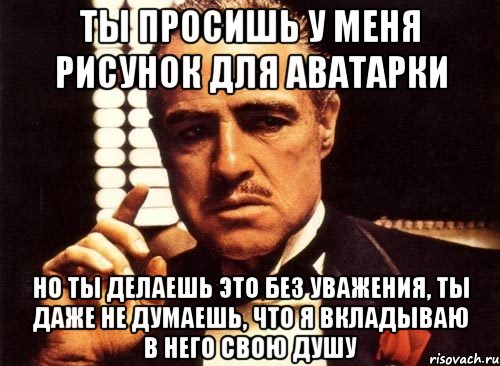 ТЫ ПРОСИШЬ У МЕНЯ РИСУНОК ДЛЯ АВАТАРКИ

НО ТЫ ДЕЛАЕШЬ ЭТО БЕЗ УВАЖЕНИЯ, ТЫ ДАЖЕ НЕ ДУМАЕШЬ, ЧТО Я ВКЛАДЫВАЮ В НЕГО СВОЮ ДУШУ

risovach.ru